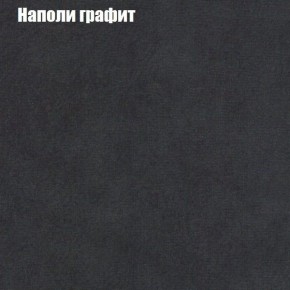 Наполи графит